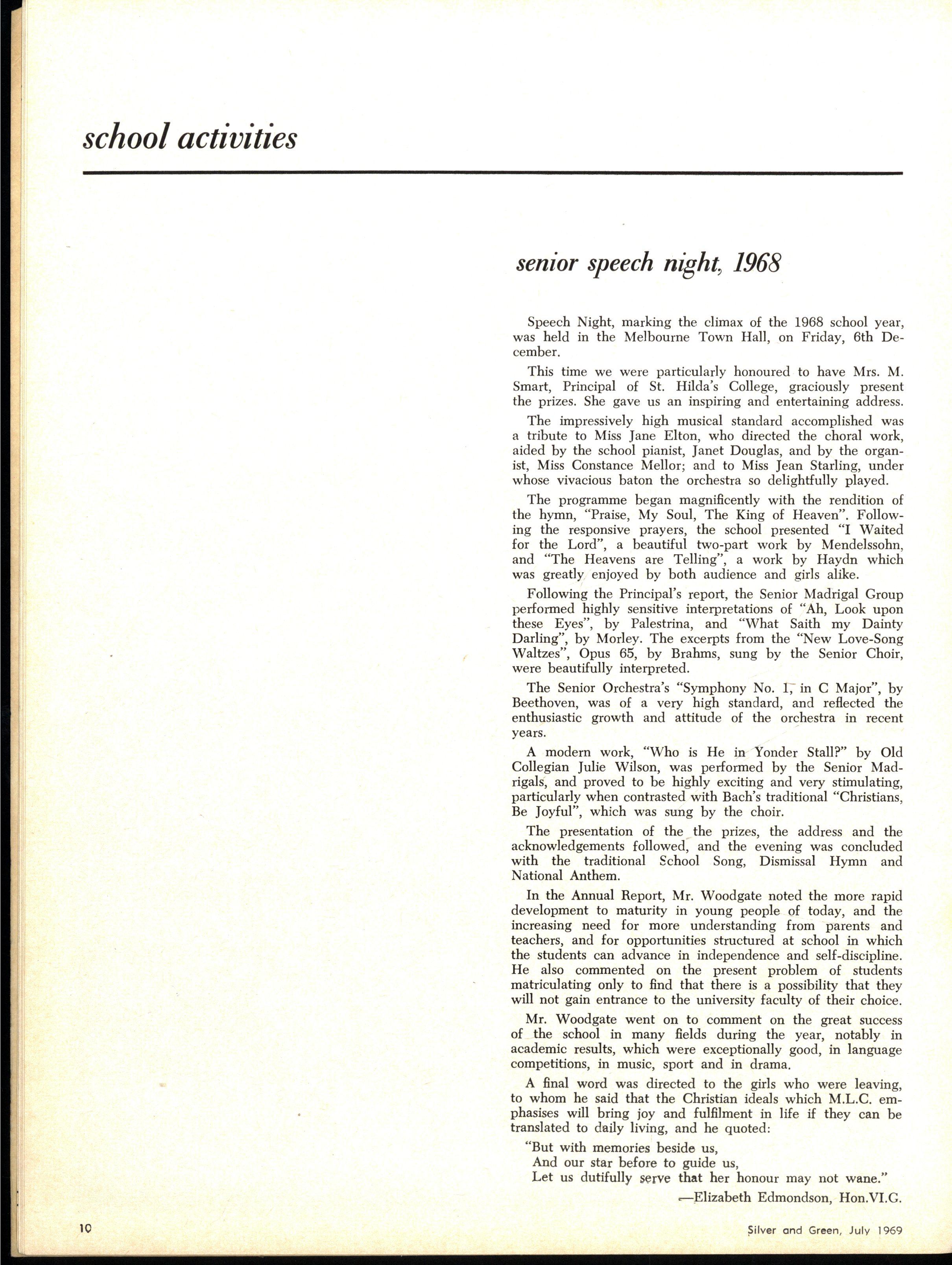 school activities

senior speech night, 1968

Speech Night, marking the climax of the 1968 school year, was held in the Melbourne Town Hall, on Friday, 6th December.

This time we were particularly honoured to have Mrs. M. Smart, Principal of St. Hilda's College, graciously present the prizes. She gave us an inspiring and entertaining address.

The impressively high musical standard accomplished was a tribute to Miss Jane Elton, who directed the choral work, aided by the school pianist, Janet Douglas, and by the organist, Miss Constance Mellor; and to Miss Jean Starling, under whose vivacious baton the orchestra so delightfully played.

The programme began magnificently with the rendition of the hymn, "Praise, My Soul, The King of Heaven". Following the responsive prayers, the school presented "I Waited for the Lord", a beautiful two-part work by Mendelssohn, and "The Heavens are Telling", a work by Haydn which was greatly enjoyed by both audience and girls alike.

Following the Principal's report, the Senior Madrigal Group performed highly sensitive interpretations of "Ah, Look upon these Eyes", by Palestrina, and "What Saith my Dainty Darling", by Morley. The excerpts from the "New Love-Song Waltzes", Opus 65, by Brahms, sung by the Senior Choir, were beautifully interpreted.

The Senior Orchestra's "Symphony No. 1, in C Major", by Beethoven, was of a very high standard, and reflected the enthusiastic growth and attitude of the orchestra in recent years.

A modern work, "Who is He in Yonder Stall?" by Old Collegian Julie Wilson, was performed by the Senior Madrigals, and proved to be highly exciting and very stimulating, particularly when contrasted with Bach's traditional "Christians, Be Joyful", which was sung by the choir.

The presentation of the the prizes, the address and the acknowledgements followed, and the evening was concluded with the traditional School Song, Dismissal Hymn and National Anthem.

In the Annual Report, Mr. Woodgate noted the more rapid development to maturity in young people of today, and the increasing need for more understanding from parents and teachers, and for opportunities structured at school in which the students can advance in independence and self-discipline. He also commented on the present problem of students matriculating only to find that there is a possibility that they will not gain entrance to the university faculty of their choice.

Mr. Woodgate went on to comment on the great success of the school in many fields during the year, notably in academic results, which were exceptionally good, in language competitions, in music, sport and in drama.

A final word was directed to the girls who were leaving, to whom he said that the Christian ideals which M.L.C. emphasises will bring joy and fulfilment in life if they can be translated to daily living, and he quoted:

"But with memories beside us,
And our star before to guide us,
Let us dutifully serve that her honour may not wane."

—Elizabeth Edmondson, Hon.VI.G.

10

Silver and Green, July 1969